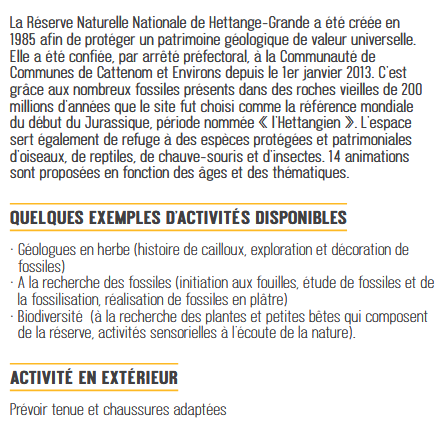 La Réserve Naturelle Nationale de Hettange-Grande a été créée en 1985 afin de protéger un patrimoine géologique de valeur universelle. Elle a été confiée, par arrêté préfectoral, à la Communauté de Communes de Cattenom et Environs depuis le 1er janvier 2013. C'est grâce aux nombreux fossiles présents dans des roches vieilles de 200 millions d'années que le site fut choisi comme la référence mondiale du début du Jurassique, période nommée « l'Hettangien ». L'espace sert également de refuge à des espèces protégées et patrimoniales d'oiseaux, de reptiles, de chauve-souris et d'insectes. 14 animations sont proposées en fonction des âges et des thématiques.

QUELQUES EXEMPLES D'ACTIVITÉS DISPONIBLES

· Géologues en herbe (histoire de cailloux, exploration et décoration de fossiles)
· A la recherche des fossiles (initiation aux fouilles, étude de fossiles et de la fossilisation, réalisation de fossiles en plâtre)
· Biodiversité (à la recherche des plantes et petites bêtes qui composent de la réserve, activités sensorielles à l'écoute de la nature).

ACTIVITÉ EN EXTÉRIEUR

Prévoir tenue et chaussures adaptées